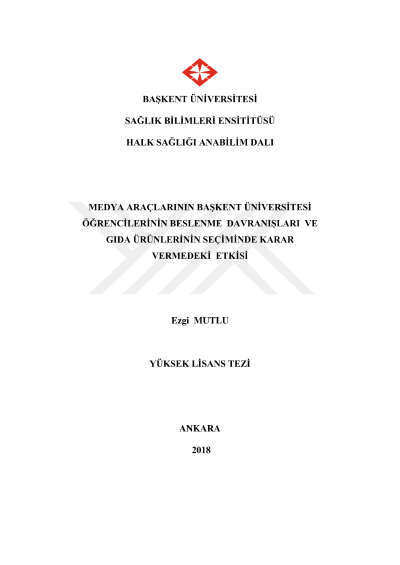 BAŞKENT ÜNİVERSİTESİ

SAĞLIK BİLİMLERİ ENSİTİTÜSÜ

HALK SAĞLIĞI ANABİLİM DALI

MEDYA ARAÇLARININ BAŞKENT ÜNİVERSİTESİ ÖĞRENCİLERİNİN BESLENME DAVRANIŞLARI VE GIDA ÜRÜNLERİNİN SEÇİMİNDE KARAR VERMEDEKİ ETKİSİ

Ezgi MUTLU

YÜKSEK LİSANS TEZİ

ANKARA

2018